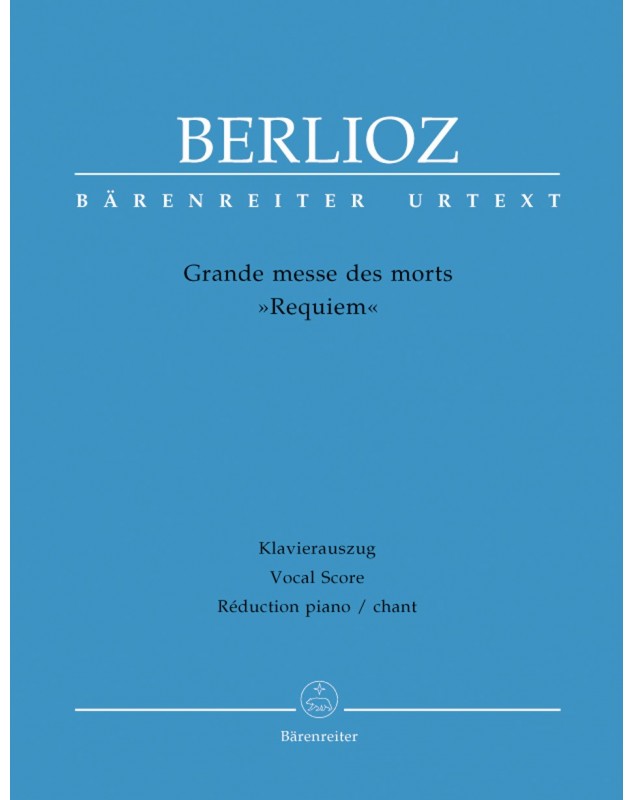 BERLIOZ

BÄRENREITER URTEXT

Grande messe des morts
»Requiem«

Klavierauszug
Vocal Score
Réduction piano / chant

Bärenreiter